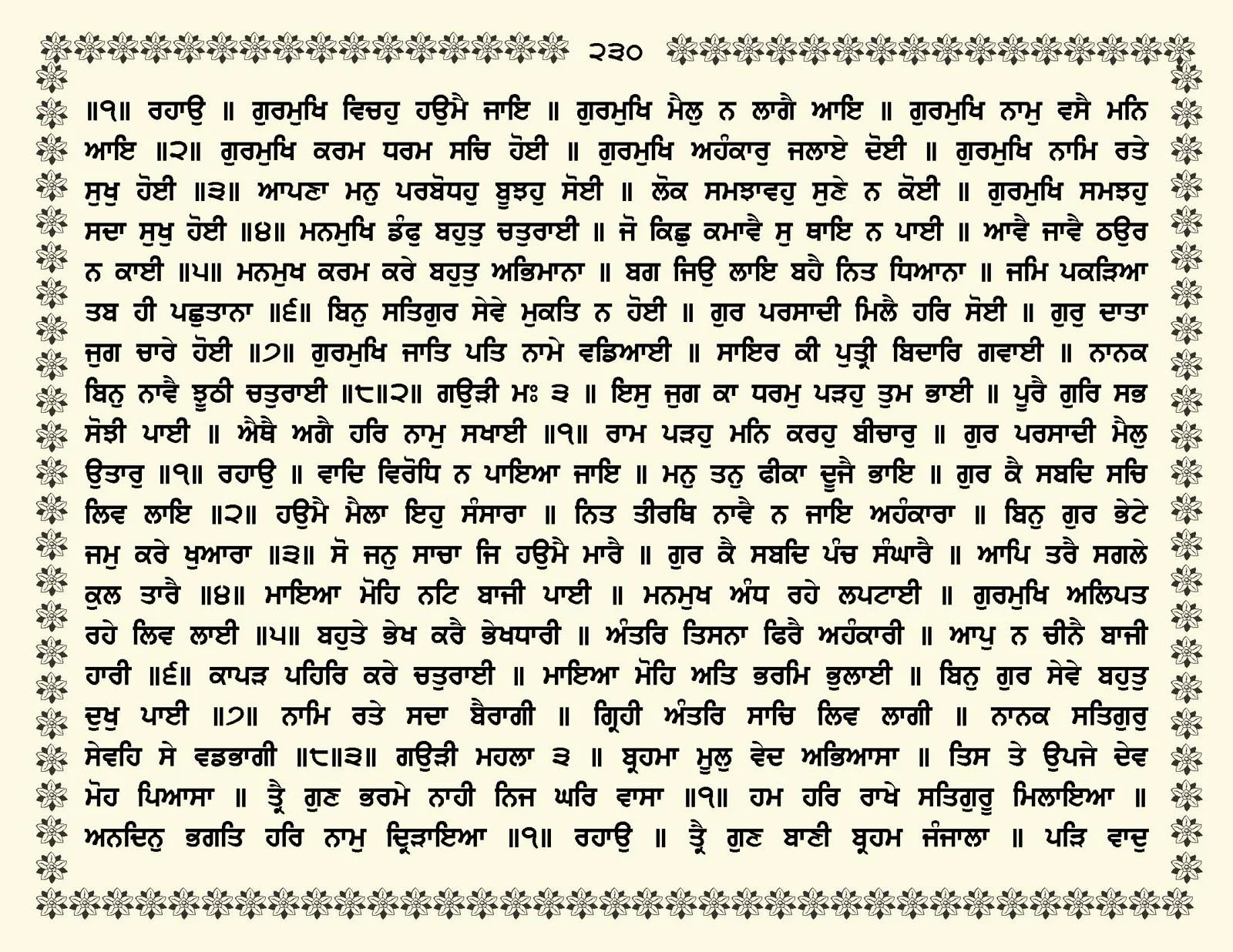 ੨੩੦

॥੧॥ ਰਹਾਉ ॥ ਗੁਰਮੁਖਿ ਵਿਚਹੁ ਹਉਮੈ ਜਾਇ ॥ ਗੁਰਮੁਖਿ ਮੈਲੁ ਨ ਲਾਗੈ ਆਇ ॥ ਗੁਰਮੁਖਿ ਨਾਮੁ ਵਸੈ ਮਨਿ ਆਇ ॥੨॥ ਗੁਰਮੁਖਿ ਕਰਮ ਧਰਮ ਸਚਿ ਹੋਈ ॥ ਗੁਰਮੁਖਿ ਅਹੰਕਾਰੁ ਜਲਾਏ ਦੋਈ ॥ ਗੁਰਮੁਖਿ ਨਾਮਿ ਰਤੇ ਸੁਖੁ ਹੋਈ ॥੩॥ ਆਪਣਾ ਮਨੁ ਪਰਬੋਧਹੁ ਬੂਝਹੁ ਸੋਈ ॥ ਲੋਕ ਸਮਝਾਵਹੁ ਸੁਣੇ ਨ ਕੋਈ ॥ ਗੁਰਮੁਖਿ ਸਮਝਹੁ ਸਦਾ ਸੁਖੁ ਹੋਈ ॥੪॥ ਮਨਮੁਖਿ ਡੰਫੁ ਬਹੁਤੁ ਚਤੁਰਾਈ ॥ ਜੋ ਕਿਛੁ ਕਮਾਵੈ ਸੁ ਥਾਇ ਨ ਪਾਈ ॥ ਆਵੈ ਜਾਵੈ ਠਉਰ ਨ ਕਾਈ ॥੫॥ ਮਨਮੁਖ ਕਰਮ ਕਰੇ ਬਹੁਤੁ ਅਭਿਮਾਨਾ ॥ ਬਗ ਜਿਉ ਲਾਇ ਬਹੈ ਨਿਤ ਧਿਆਨਾ ॥ ਜਮਿ ਪਕੜਿਆ ਤਬ ਹੀ ਪਛੁਤਾਨਾ ॥੬॥ ਬਿਨੁ ਸਤਿਗੁਰ ਸੇਵੇ ਮੁਕਤਿ ਨ ਹੋਈ ॥ ਗੁਰ ਪਰਸਾਦੀ ਮਿਲੈ ਹਰਿ ਸੋਈ ॥ ਗੁਰੁ ਦਾਤਾ ਜੁਗ ਚਾਰੇ ਹੋਈ ॥੭॥ ਗੁਰਮੁਖਿ ਜਾਤਿ ਪਤਿ ਨਾਮੇ ਵਡਿਆਈ ॥ ਸਾਇਰ ਕੀ ਪੁਤ੍ਰੀ ਬਿਦਾਰਿ ਗਵਾਈ ॥ ਨਾਨਕ ਬਿਨੁ ਨਾਵੈ ਝੂਠੀ ਚਤੁਰਾਈ ॥੮॥੨॥ ਗਉੜੀ ਮਃ ੩ ॥ ਇਸੁ ਜੁਗ ਕਾ ਧਰਮੁ ਪੜਹੁ ਤੁਮ ਭਾਈ ॥ ਪੂਰੈ ਗੁਰਿ ਸਭ ਸੋਝੀ ਪਾਈ ॥ ਐਥੈ ਅਗੈ ਹਰਿ ਨਾਮੁ ਸਖਾਈ ॥੧॥ ਰਾਮ ਪੜਹੁ ਮਨਿ ਕਰਹੁ ਬੀਚਾਰੁ ॥ ਗੁਰ ਪਰਸਾਦੀ ਮੈਲੁ ਉਤਾਰੁ ॥੧॥ ਰਹਾਉ ॥ ਵਾਦਿ ਵਿਰੋਧਿ ਨ ਪਾਇਆ ਜਾਇ ॥ ਮਨੁ ਤਨੁ ਫੀਕਾ ਦੂਜੈ ਭਾਇ ॥ ਗੁਰ ਕੈ ਸਬਦਿ ਸਚਿ ਲਿਵ ਲਾਇ ॥੨॥ ਹਉਮੈ ਮੈਲਾ ਇਹੁ ਸੰਸਾਰਾ ॥ ਨਿਤ ਤੀਰਥਿ ਨਾਵੈ ਨ ਜਾਇ ਅਹੰਕਾਰਾ ॥ ਬਿਨੁ ਗੁਰ ਭੇਟੇ ਜਮੁ ਕਰੇ ਖੁਆਰਾ ॥੩॥ ਸੋ ਜਨੁ ਸਾਚਾ ਜਿ ਹਉਮੈ ਮਾਰੈ ॥ ਗੁਰ ਕੈ ਸਬਦਿ ਪੰਚ ਸੰਘਾਰੈ ॥ ਆਪਿ ਤਰੈ ਸਗਲੇ ਕੁਲ ਤਾਰੈ ॥੪॥ ਮਾਇਆ ਮੋਹਿ ਨਟਿ ਬਾਜੀ ਪਾਈ ॥ ਮਨਮੁਖ ਅੰਧ ਰਹੇ ਲਪਟਾਈ ॥ ਗੁਰਮੁਖਿ ਅਲਿਪਤ ਰਹੇ ਲਿਵ ਲਾਈ ॥੫॥ ਬਹੁਤੇ ਭੇਖ ਕਰੈ ਭੇਖਧਾਰੀ ॥ ਅੰਤਰਿ ਤਿਸਨਾ ਫਿਰੈ ਅਹੰਕਾਰੀ ॥ ਆਪੁ ਨ ਚੀਨੈ ਬਾਜੀ ਹਾਰੀ ॥੬॥ ਕਾਪੜ ਪਹਿਰਿ ਕਰੇ ਚਤੁਰਾਈ ॥ ਮਾਇਆ ਮੋਹਿ ਅਤਿ ਭਰਮਿ ਭੁਲਾਈ ॥ ਬਿਨੁ ਗੁਰ ਸੇਵੇ ਬਹੁਤੁ ਦੁਖੁ ਪਾਈ ॥੭॥ ਨਾਮਿ ਰਤੇ ਸਦਾ ਬੈਰਾਗੀ ॥ ਗ੍ਰਿਹੀ ਅੰਤਰਿ ਸਾਚਿ ਲਿਵ ਲਾਗੀ ॥ ਨਾਨਕ ਸਤਿਗੁਰੁ ਸੇਵਹਿ ਸੇ ਵਡਭਾਗੀ ॥੮॥੩॥ ਗਉੜੀ ਮਹਲਾ ੩ ॥ ਬ੍ਰਹਮਾ ਮੂਲੁ ਵੇਦ ਅਭਿਆਸਾ ॥ ਤਿਸ ਤੇ ਉਪਜੇ ਦੇਵ ਮੋਹ ਪਿਆਸਾ ॥ ਤ੍ਰੈ ਗੁਣ ਭਰਮੇ ਨਾਹੀ ਨਿਜ ਘਰਿ ਵਾਸਾ ॥੧॥ ਹਮ ਹਰਿ ਰਾਖੇ ਸਤਿਗੁਰੂ ਮਿਲਾਇਆ ॥ ਅਨਦਿਨੁ ਭਗਤਿ ਹਰਿ ਨਾਮੁ ਦ੍ਰਿੜਾਇਆ ॥੧॥ ਰਹਾਉ ॥ ਤ੍ਰੈ ਗੁਣ ਬਾਣੀ ਬ੍ਰਹਮ ਜੰਜਾਲਾ ॥ ਪੜਿ ਵਾਦੁ